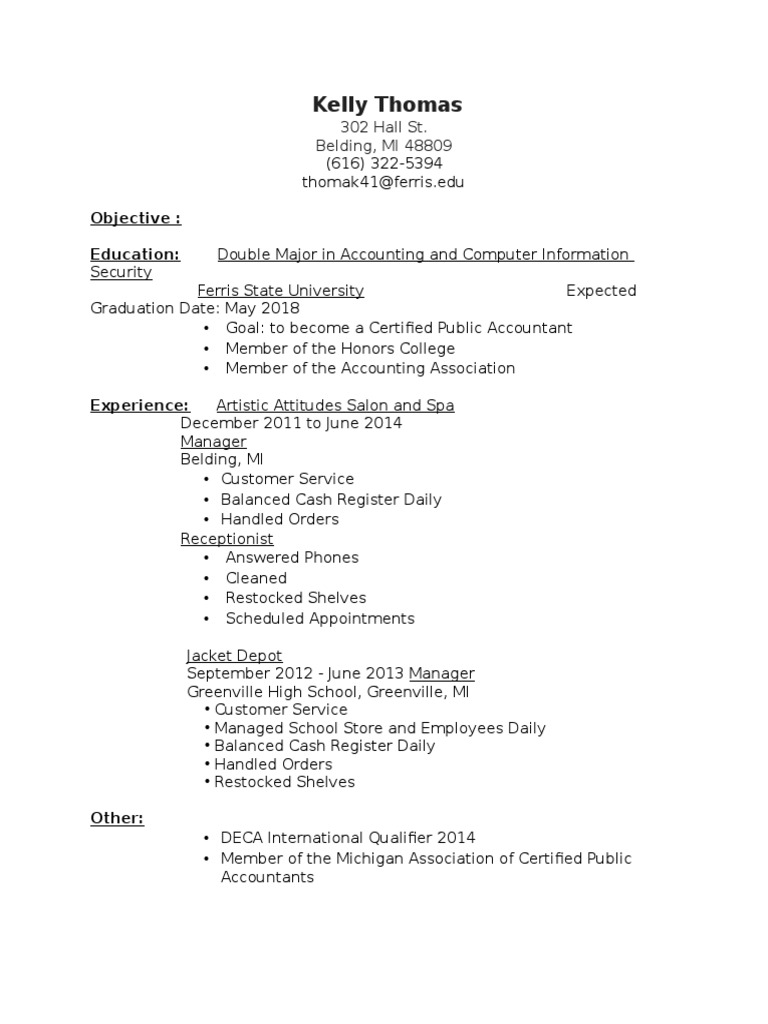 Kelly Thomas
302 Hall St.
Belding, MI 48809
(616) 322-5394
thomak41@ferris.edu

Objective :

Education: Double Major in Accounting and Computer Information Security
Ferris State University Expected Graduation Date: May 2018
• Goal: to become a Certified Public Accountant
• Member of the Honors College
• Member of the Accounting Association

Experience: Artistic Attitudes Salon and Spa
December 2011 to June 2014
Manager
Belding, MI
• Customer Service
• Balanced Cash Register Daily
• Handled Orders
Receptionist
• Answered Phones
• Cleaned
• Restocked Shelves
• Scheduled Appointments

Jacket Depot
September 2012 - June 2013 Manager
Greenville High School, Greenville, MI
• Customer Service
• Managed School Store and Employees Daily
• Balanced Cash Register Daily
• Handled Orders
• Restocked Shelves

Other:
• DECA International Qualifier 2014
• Member of the Michigan Association of Certified Public Accountants